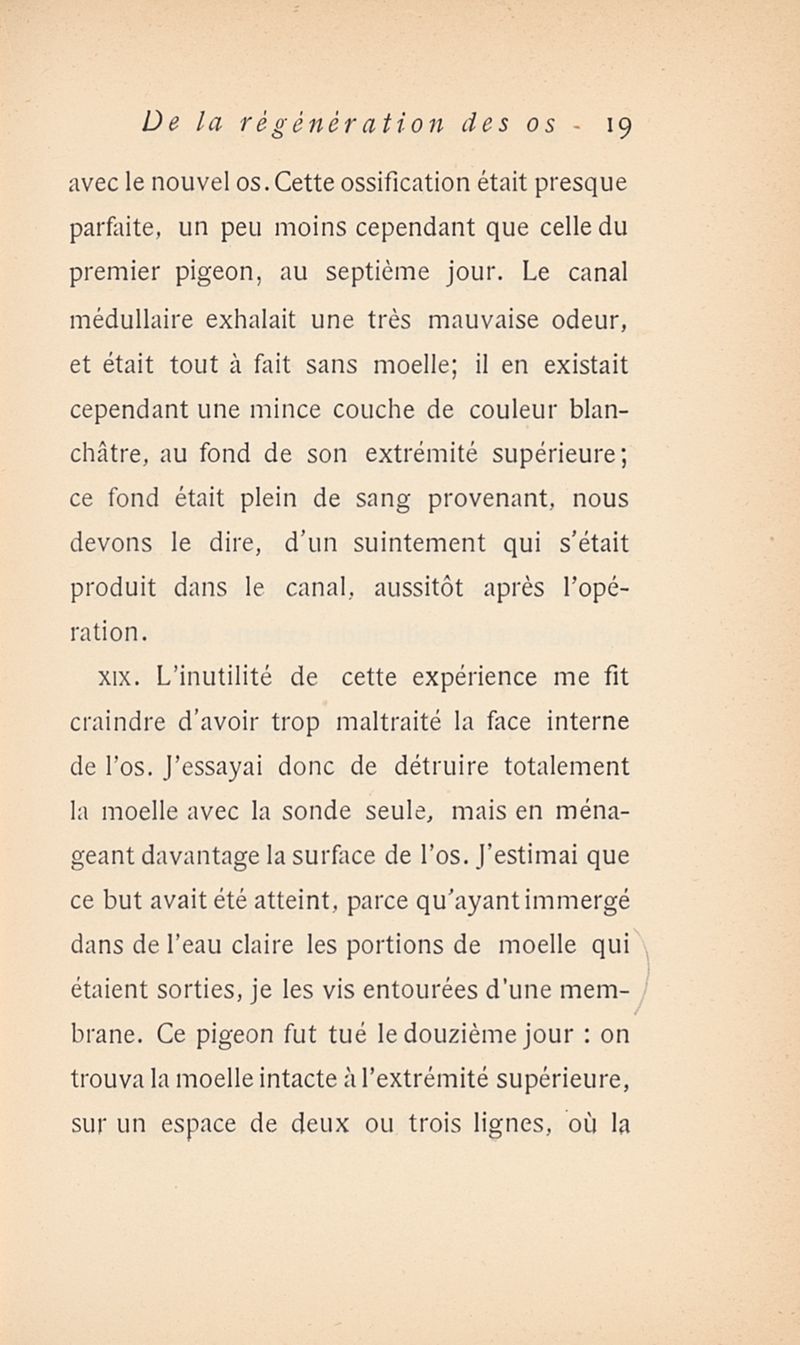 De la régénération des os - 19

avec le nouvel os. Cette ossification était presque parfaite, un peu moins cependant que celle du premier pigeon, au septième jour. Le canal médullaire exhalait une très mauvaise odeur, et était tout à fait sans moelle; il en existait cependant une mince couche de couleur blanchâtre, au fond de son extrémité supérieure; ce fond était plein de sang provenant, nous devons le dire, d'un suintement qui s'était produit dans le canal, aussitôt après l'opération.

XIX. L'inutilité de cette expérience me fit craindre d'avoir trop maltraité la face interne de l'os. J'essayai donc de détruire totalement la moelle avec la sonde seule, mais en ménageant davantage la surface de l'os. J'estimai que ce but avait été atteint, parce qu'ayant immergé dans de l'eau claire les portions de moelle qui étaient sorties, je les vis entourées d'une membrane. Ce pigeon fut tué le douzième jour : on trouva la moelle intacte à l'extrémité supérieure, sur un espace de deux ou trois lignes, où la